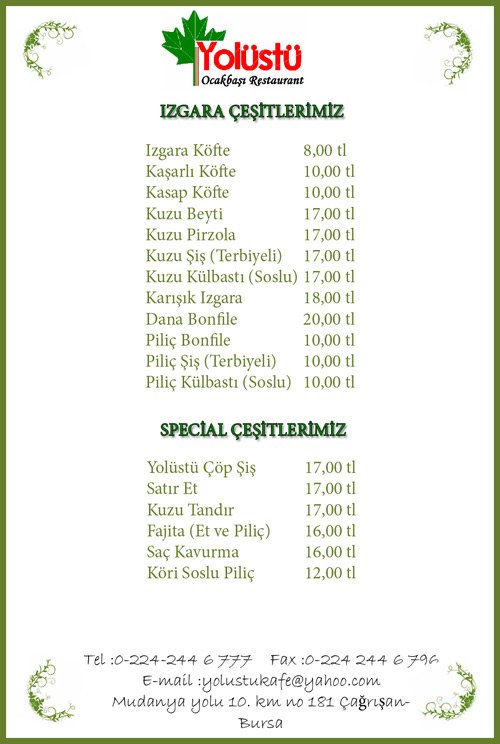 Yolüstü
Ocakbaşı Restaurant

IZGARA ÇEŞİTLERİMİZ

| | |
|---|---|
| Izgara Köfte | 8,00 tl |
| Kaşarlı Köfte | 10,00 tl |
| Kasap Köfte | 10,00 tl |
| Kuzu Beyti | 17,00 tl |
| Kuzu Pirzola | 17,00 tl |
| Kuzu Şiş (Terbiyeli) | 17,00 tl |
| Kuzu Külbastı (Soslu) | 17,00 tl |
| Karışık Izgara | 18,00 tl |
| Dana Bonfile | 20,00 tl |
| Piliç Bonfile | 10,00 tl |
| Piliç Şiş (Terbiyeli) | 10,00 tl |
| Piliç Külbastı (Soslu) | 10,00 tl |

SPECİAL ÇEŞİTLERİMİZ

| | |
|---|---|
| Yolüstü Çöp Şiş | 17,00 tl |
| Satır Et | 17,00 tl |
| Kuzu Tandır | 17,00 tl |
| Fajita (Et ve Piliç) | 16,00 tl |
| Saç Kavurma | 16,00 tl |
| Köri Soslu Piliç | 12,00 tl |

Tel :0-224-244 6 777 Fax :0-224 244 6 796
E-mail :yolustukafe@yahoo.com
Mudanya yolu 10. km no 181 Çağrışan-Bursa